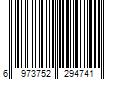 6 973752 294741